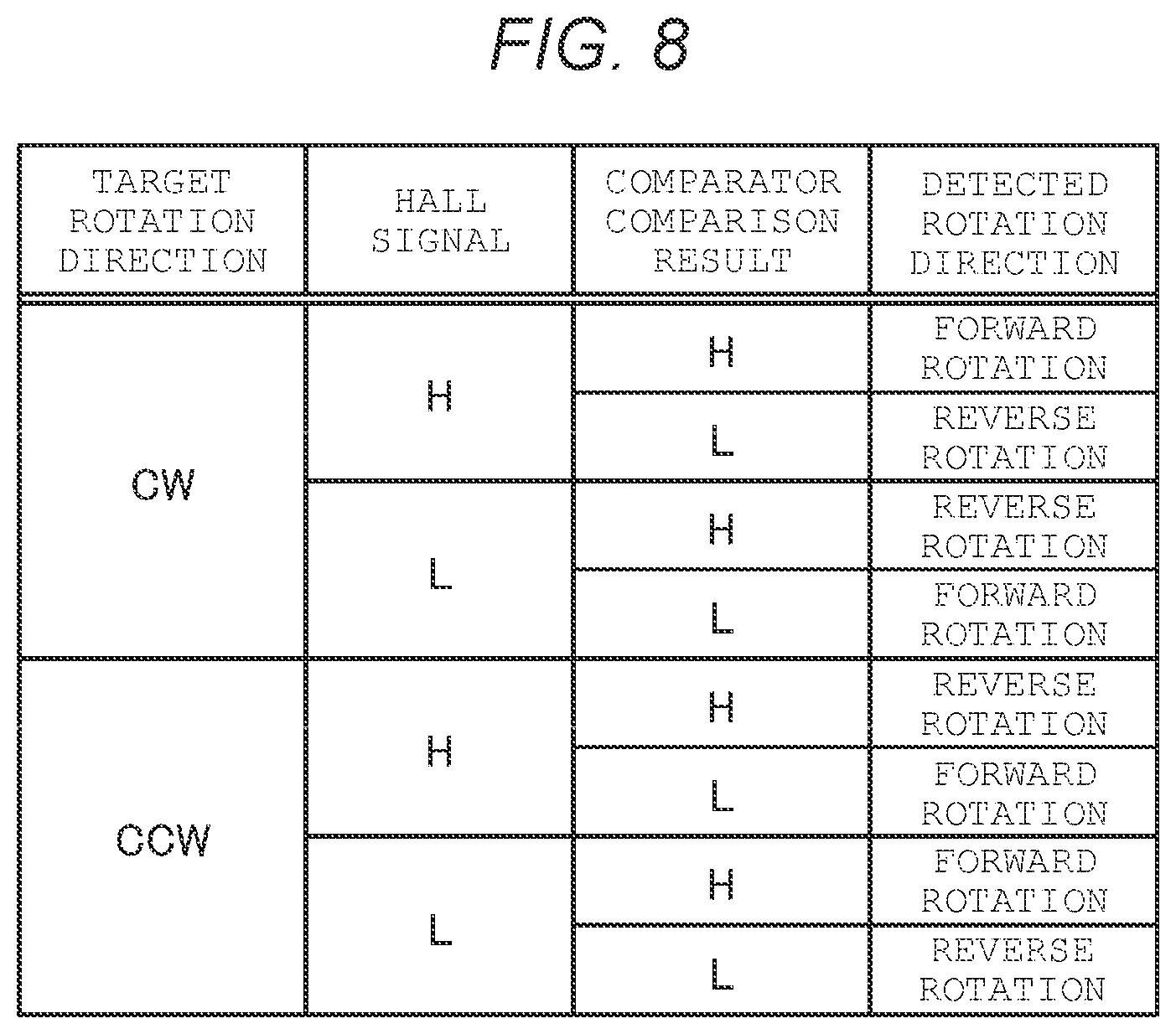 FIG. 8

| TARGET ROTATION DIRECTION | HALL SIGNAL | COMPARATOR COMPARISON RESULT | DETECTED ROTATION DIRECTION |
|---|---|---|---|
| CW | H | H | FORWARD ROTATION |
| | | L | REVERSE ROTATION |
| | L | H | REVERSE ROTATION |
| | | L | FORWARD ROTATION |
| CCW | H | H | REVERSE ROTATION |
| | | L | FORWARD ROTATION |
| | L | H | FORWARD ROTATION |
| | | L | REVERSE ROTATION |